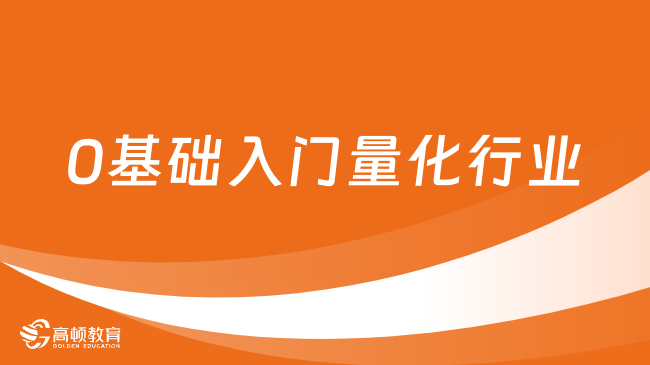 0基础入门量化行业

高顿教育
GOLDEN EDUCATION